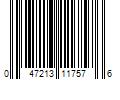 0 47213 11757 6